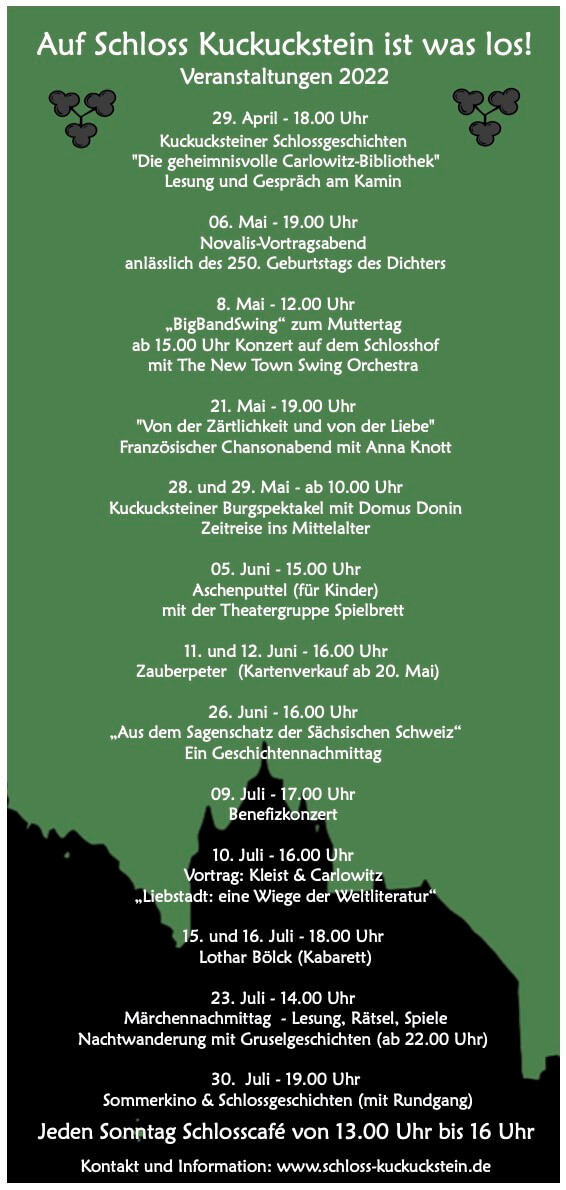 Auf Schloss Kuckuckstein ist was los!
Veranstaltungen 2022

29. April - 18.00 Uhr
Kuckucksteiner Schlossgeschichten
"Die geheimnisvolle Carlowitz-Bibliothek"
Lesung und Gespräch am Kamin

06. Mai - 19.00 Uhr
Novalis-Vortragsabend
anlässlich des 250. Geburtstags des Dichters

8. Mai - 12.00 Uhr
„BigBandSwing“ zum Muttertag
ab 15.00 Uhr Konzert auf dem Schlosshof
mit The New Town Swing Orchestra

21. Mai - 19.00 Uhr
"Von der Zärtlichkeit und von der Liebe"
Französischer Chansonabend mit Anna Knott

28. und 29. Mai - ab 10.00 Uhr
Kuckucksteiner Burgspektakel mit Domus Donin
Zeitreise ins Mittelalter

05. Juni - 15.00 Uhr
Aschenputtel (für Kinder)
mit der Theatergruppe Spielbrett

11. und 12. Juni - 16.00 Uhr
Zauberpeter (Kartenverkauf ab 20. Mai)

26. Juni - 16.00 Uhr
„Aus dem Sagenschatz der Sächsischen Schweiz“
Ein Geschichtennachmittag

09. Juli - 17.00 Uhr
Benefizkonzert

10. Juli - 16.00 Uhr
Vortrag: Kleist & Carlowitz
„Liebstadt: eine Wiege der Weltliteratur“

15. und 16. Juli - 18.00 Uhr
Lothar Bölck (Kabarett)

23. Juli - 14.00 Uhr
Märchennachmittag - Lesung, Rätsel, Spiele
Nachtwanderung mit Gruselgeschichten (ab 22.00 Uhr)

30. Juli - 19.00 Uhr
Sommerkino & Schlossgeschichten (mit Rundgang)

Jeden Sonntag Schlosscafé von 13.00 Uhr bis 16 Uhr

Kontakt und Information: www.schloss-kuckuckstein.de